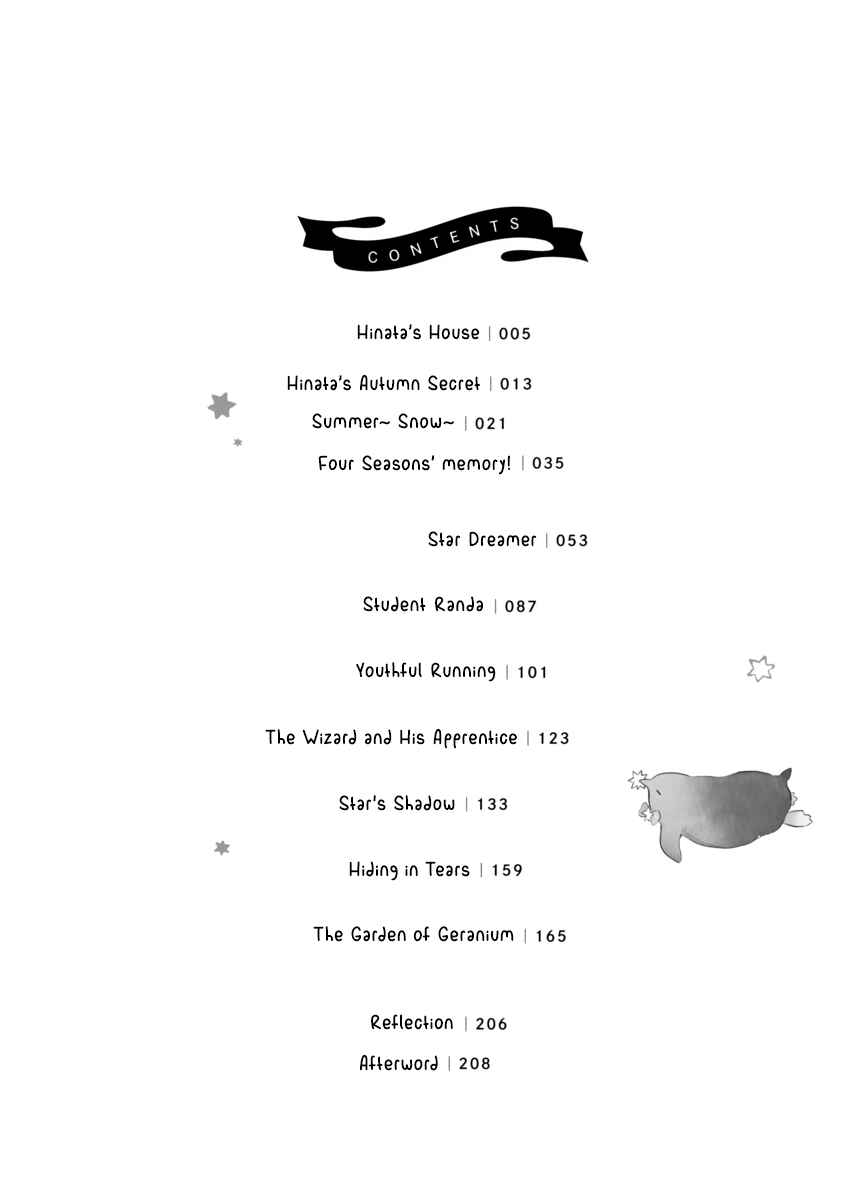 CONTENTS

Hinata's House | 005

Hinata's Autumn Secret | 013

Summer~ Snow~ | 021

Four Seasons' memory! | 035

Star Dreamer | 053

Student Randa | 087

Youthful Running | 101

The Wizard and His Apprentice | 123

Star's Shadow | 133

Hiding in Tears | 159

The Garden of Geranium | 165

Reflection | 206

Afterword | 208